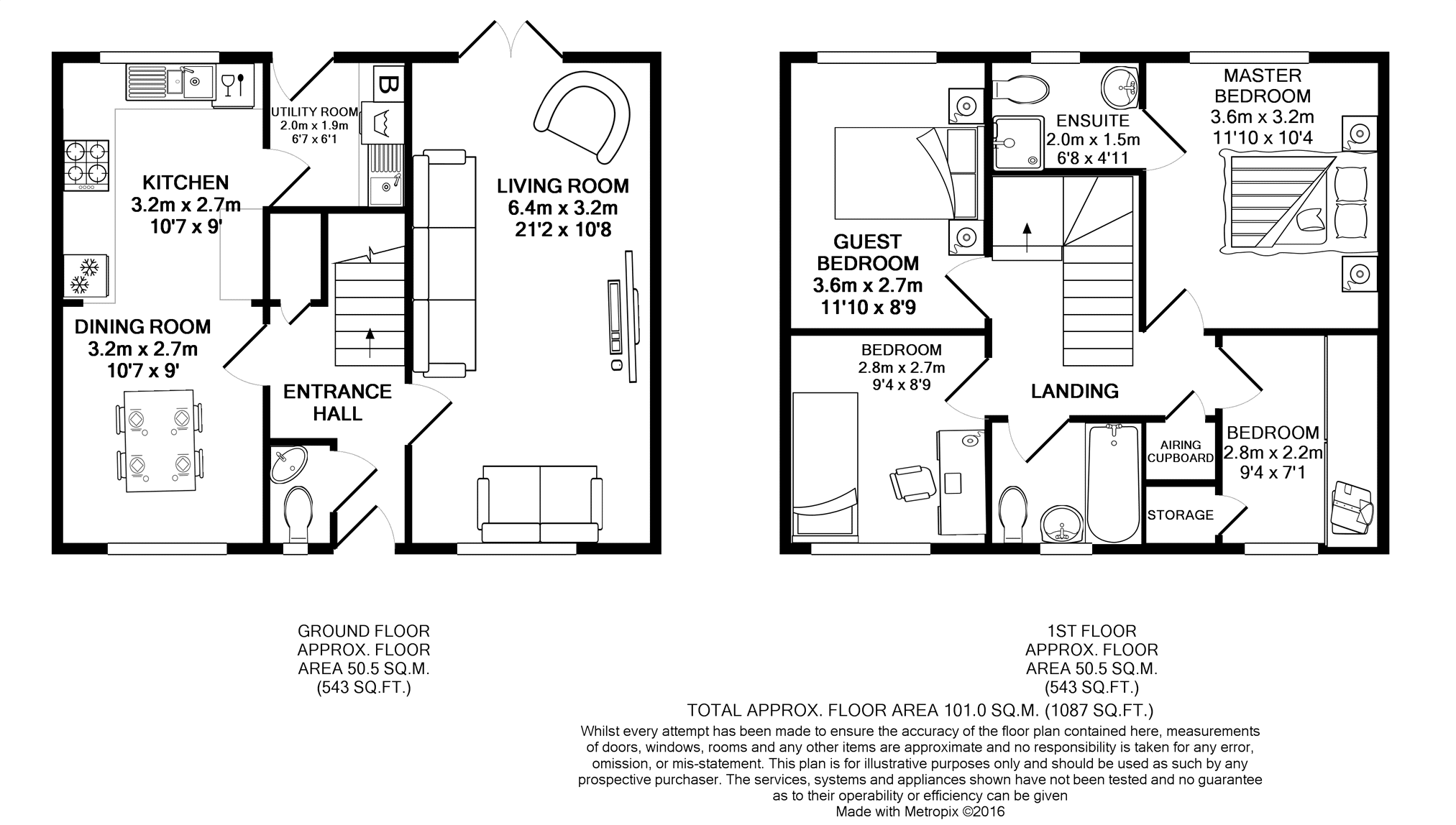 B

UTILITY ROOM
2.0m x 1.9m
6'7 x 6'1

KITCHEN
3.2m x 2.7m
10'7 x 9'

LIVING ROOM
6.4m x 3.2m
21'2 x 10'8

DINING ROOM
3.2m x 2.7m
10'7 x 9'

ENTRANCE
HALL

ENSUITE
2.0m x 1.5m
6'8 x 4'11

MASTER
BEDROOM
3.6m x 3.2m
11'10 x 10'4

GUEST
BEDROOM
3.6m x 2.7m
11'10 x 8'9

BEDROOM
2.8m x 2.7m
9'4 x 8'9

LANDING

AIRING
CUPBOARD

BEDROOM
2.8m x 2.2m
9'4 x 7'1

STORAGE

GROUND FLOOR
APPROX. FLOOR
AREA 50.5 SQ.M.
(543 SQ.FT.)

1ST FLOOR
APPROX. FLOOR
AREA 50.5 SQ.M.
(543 SQ.FT.)

TOTAL APPROX. FLOOR AREA 101.0 SQ.M. (1087 SQ.FT.)
Whilst every attempt has been made to ensure the accuracy of the floor plan contained here, measurements of doors, windows, rooms and any other items are approximate and no responsibility is taken for any error, omission, or mis-statement. This plan is for illustrative purposes only and should be used as such by any prospective purchaser. The services, systems and appliances shown have not been tested and no guarantee as to their operability or efficiency can be given
Made with Metropix ©2016